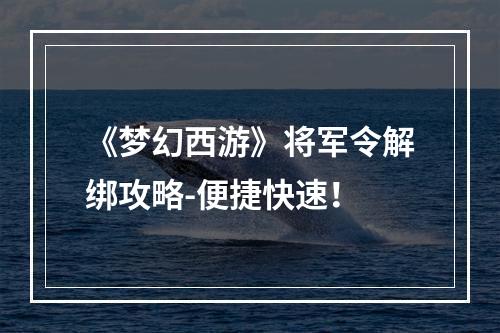 《梦幻西游》将军令解绑攻略-便捷快速！